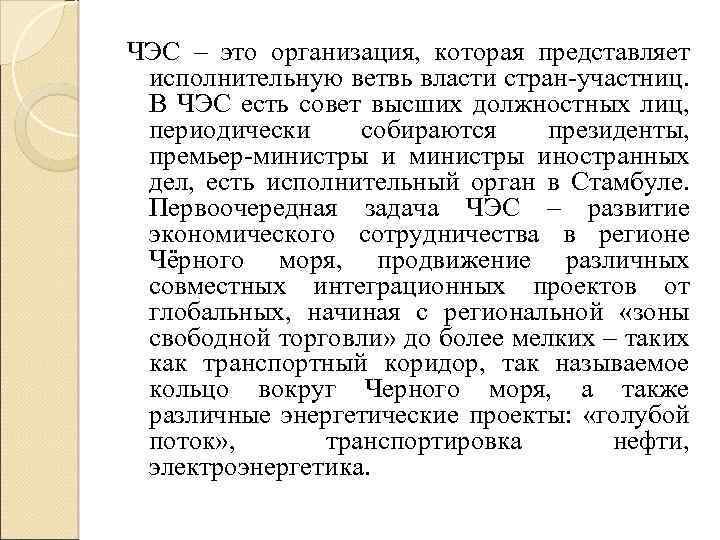 ЧЭС – это организация, которая представляет исполнительную ветвь власти стран-участниц. В ЧЭС есть совет высших должностных лиц, периодически собираются президенты, премьер-министры и министры иностранных дел, есть исполнительный орган в Стамбуле. Первоочередная задача ЧЭС – развитие экономического сотрудничества в регионе Чёрного моря, продвижение различных совместных интеграционных проектов от глобальных, начиная с региональной «зоны свободной торговли» до более мелких – таких как транспортный коридор, так называемое кольцо вокруг Черного моря, а также различные энергетические проекты: «голубой поток», транспортировка нефти, электроэнергетика.